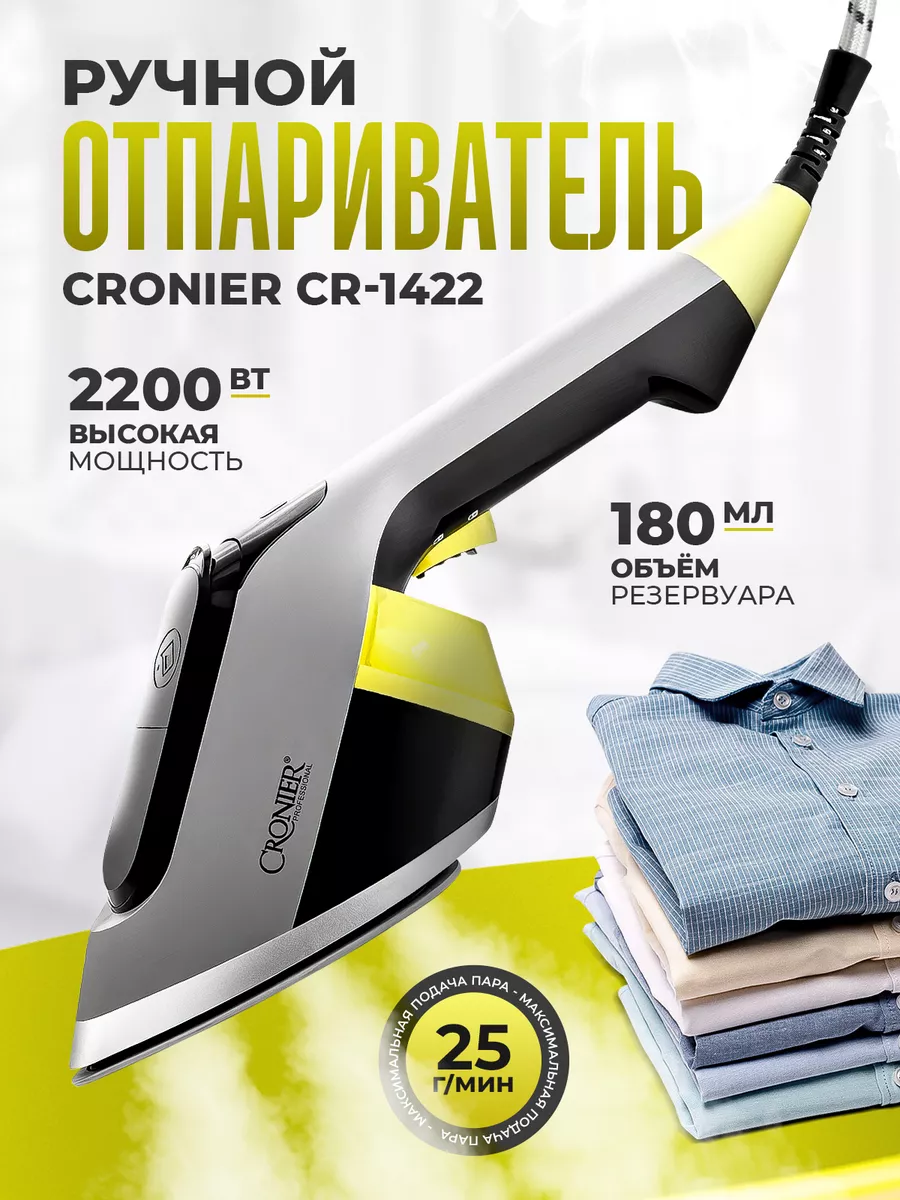 РУЧНОЙ
ОТПАРИВАТЕЛЬ
CRONIER CR-1422

2200 ВТ
ВЫСОКАЯ
МОЩНОСТЬ

180 МЛ
ОБЪЁМ
РЕЗЕРВУАРА

CRONIER® PROFESSIONAL

МАКСИМАЛЬНАЯ ПОДАЧА ПАРА - МАКСИМАЛЬНАЯ ПОДАЧА ПАРА -
25
Г/МИН